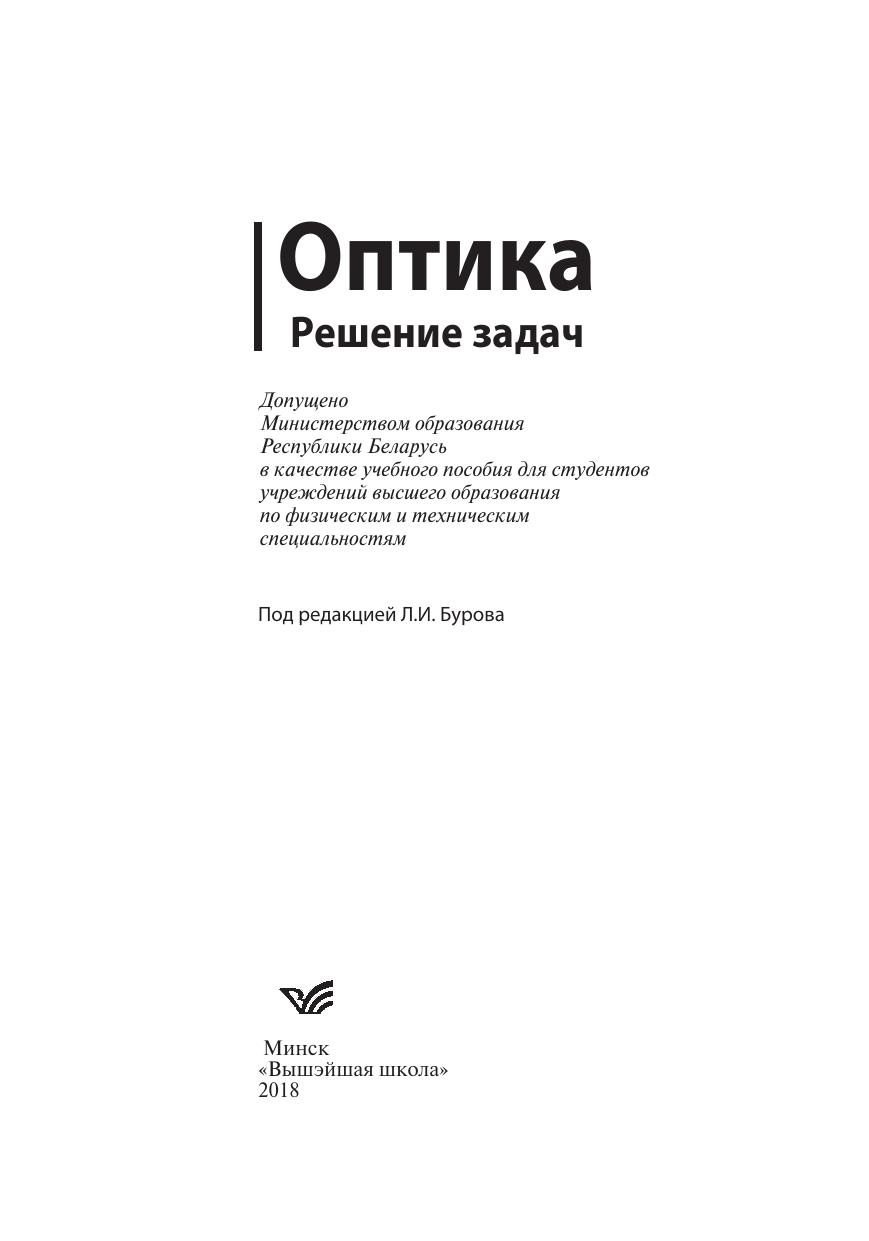 Оптика
Решение задач

Допущено
Министерством образования
Республики Беларусь
в качестве учебного пособия для студентов
учреждений высшего образования
по физическим и техническим
специальностям

Под редакцией Л.И. Бурова

Минск
«Вышэйшая школа»
2018